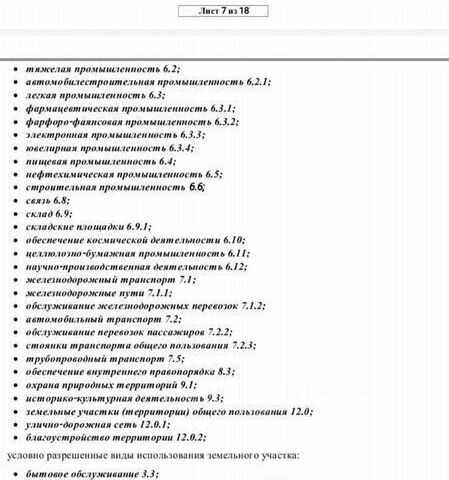 Лист 7 из 18

- тяжелая промышленность 6.2;
- автомобилестроительная промышленность 6.2.1;
- легкая промышленность 6.3;
- фармацевтическая промышленность 6.3.1;
- фарфоро-фаянсовая промышленность 6.3.2;
- электронная промышленность 6.3.3;
- ювелирная промышленность 6.3.4;
- пищевая промышленность 6.4;
- нефтехимическая промышленность 6.5;
- строительная промышленность 6.6;
- связь 6.8;
- склад 6.9;
- складские площадки 6.9.1;
- обеспечение космической деятельности 6.10;
- целлюлозно-бумажная промышленность 6.11;
- научно-производственная деятельность 6.12;
- железнодорожный транспорт 7.1;
- железнодорожные пути 7.1.1;
- обслуживание железнодорожных перевозок 7.1.2;
- автомобильный транспорт 7.2;
- обслуживание перевозок пассажиров 7.2.2;
- стоянки транспорта общего пользования 7.2.3;
- трубопроводный транспорт 7.5;
- обеспечение внутреннего правопорядка 8.3;
- охрана природных территорий 9.1;
- историко-культурная деятельность 9.3;
- земельные участки (территории) общего пользования 12.0;
- улично-дорожная сеть 12.0.1;
- благоустройство территории 12.0.2;

условно разрешенные виды использования земельного участка:

- бытовое обслуживание 3.3;